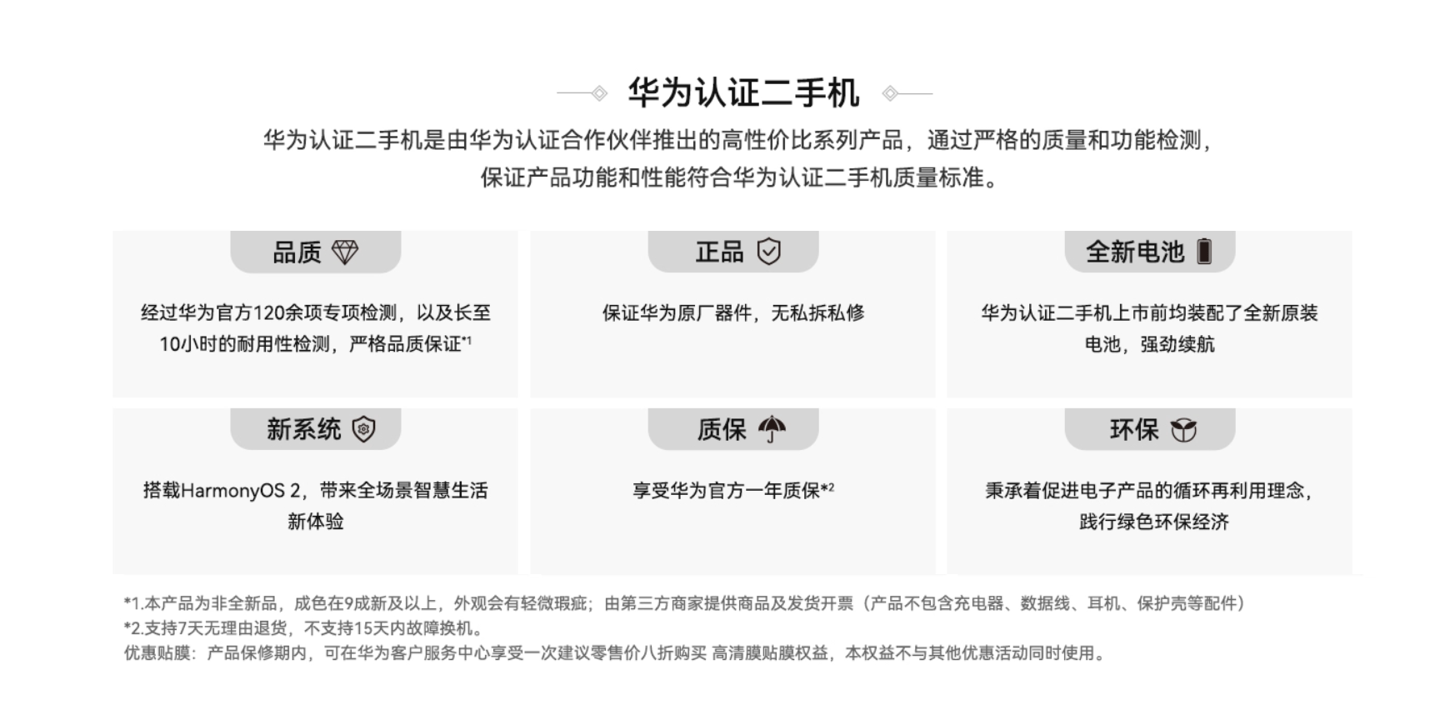 华为认证二手机

华为认证二手机是由华为认证合作伙伴推出的高性价比系列产品，通过严格的质量和功能检测，保证产品功能和性能符合华为认证二手机质量标准。

品质

经过华为官方120余项专项检测，以及长至10小时的耐用性检测，严格品质保证*1

正品

保证华为原厂器件，无私拆私修

全新电池

华为认证二手机上市前均装配了全新原装电池，强劲续航

新系统

搭载HarmonyOS 2，带来全场景智慧生活新体验

质保

享受华为官方一年质保*2

环保

秉承着促进电子产品的循环再利用理念，践行绿色环保经济

*1.本产品为非全新品，成色在9成新及以上，外观会有轻微瑕疵；由第三方商家提供商品及发货开票（产品不包含充电器、数据线、耳机、保护壳等配件）
*2.支持7天无理由退货，不支持15天内故障换机。
优惠贴膜：产品保修期内，可在华为客户服务中心享受一次建议零售价八折购买 高清膜贴膜权益，本权益不与其他优惠活动同时使用。